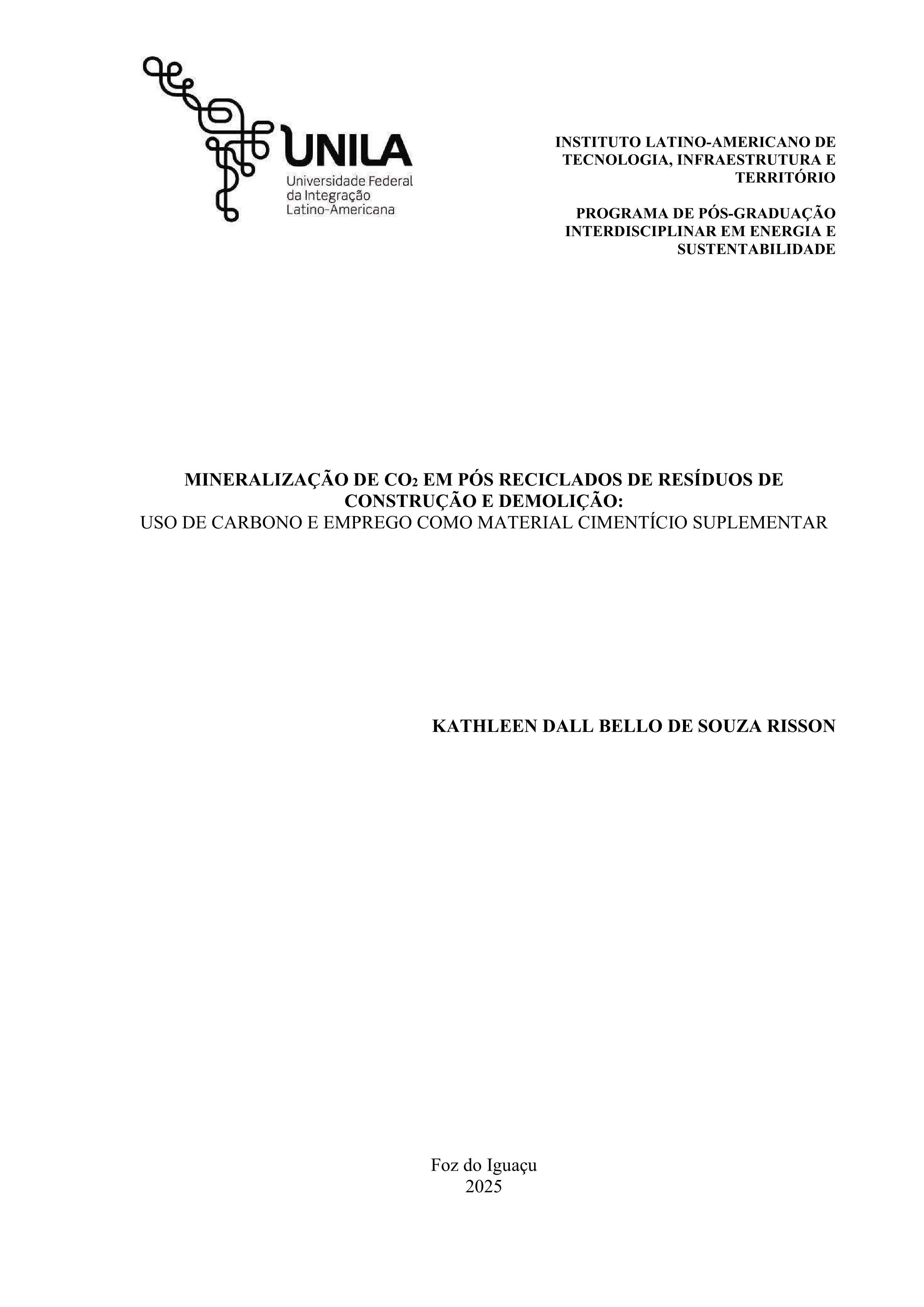 UNILA
Universidade Federal
da Integração
Latino-Americana

INSTITUTO LATINO-AMERICANO DE TECNOLOGIA, INFRAESTRUTURA E TERRITÓRIO

PROGRAMA DE PÓS-GRADUAÇÃO INTERDISCIPLINAR EM ENERGIA E SUSTENTABILIDADE

MINERALIZAÇÃO DE $CO_2$ EM PÓS RECICLADOS DE RESÍDUOS DE CONSTRUÇÃO E DEMOLIÇÃO:
USO DE CARBONO E EMPREGO COMO MATERIAL CIMENTÍCIO SUPLEMENTAR

KATHLEEN DALL BELLO DE SOUZA RISSON

Foz do Iguaçu
2025